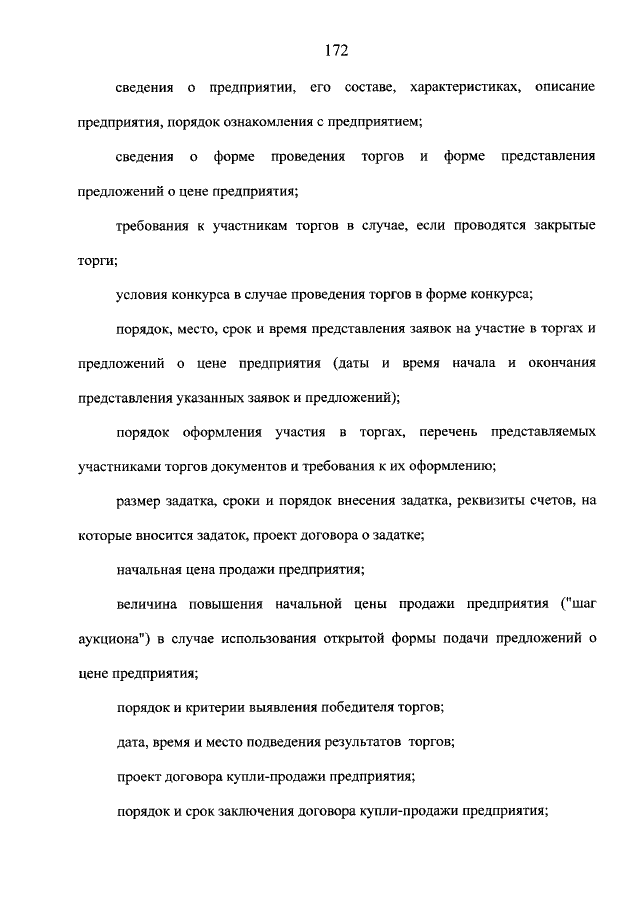 172

сведения о предприятии, его составе, характеристиках, описание предприятия, порядок ознакомления с предприятием;

сведения о форме проведения торгов и форме представления предложений о цене предприятия;

требования к участникам торгов в случае, если проводятся закрытые торги;

условия конкурса в случае проведения торгов в форме конкурса;

порядок, место, срок и время представления заявок на участие в торгах и предложений о цене предприятия (даты и время начала и окончания представления указанных заявок и предложений);

порядок оформления участия в торгах, перечень представляемых участниками торгов документов и требования к их оформлению;

размер задатка, сроки и порядок внесения задатка, реквизиты счетов, на которые вносится задаток, проект договора о задатке;

начальная цена продажи предприятия;

величина повышения начальной цены продажи предприятия ("шаг аукциона") в случае использования открытой формы подачи предложений о цене предприятия;

порядок и критерии выявления победителя торгов;

дата, время и место подведения результатов торгов;

проект договора купли-продажи предприятия;

порядок и срок заключения договора купли-продажи предприятия;